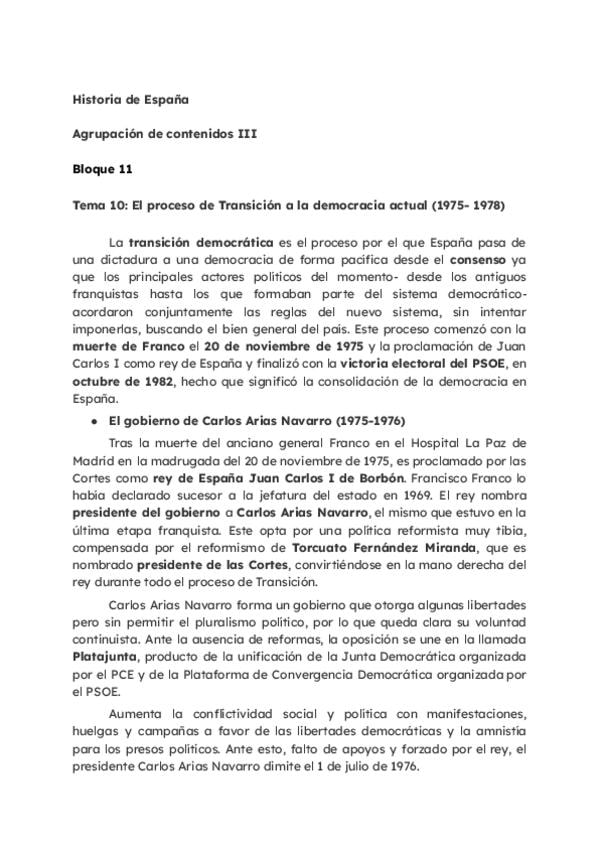 Historia de España

Agrupación de contenidos III

Bloque 11

Tema 10: El proceso de Transición a la democracia actual (1975- 1978)

La transición democrática es el proceso por el que España pasa de una dictadura a una democracia de forma pacífica desde el consenso ya que los principales actores políticos del momento- desde los antiguos franquistas hasta los que formaban parte del sistema democrático- acordaron conjuntamente las reglas del nuevo sistema, sin intentar imponerlas, buscando el bien general del país. Este proceso comenzó con la muerte de Franco el 20 de noviembre de 1975 y la proclamación de Juan Carlos I como rey de España y finalizó con la victoria electoral del PSOE, en octubre de 1982, hecho que significó la consolidación de la democracia en España.

● El gobierno de Carlos Arias Navarro (1975-1976)

Tras la muerte del anciano general Franco en el Hospital La Paz de Madrid en la madrugada del 20 de noviembre de 1975, es proclamado por las Cortes como rey de España Juan Carlos I de Borbón. Francisco Franco lo había declarado sucesor a la jefatura del estado en 1969. El rey nombra presidente del gobierno a Carlos Arias Navarro, el mismo que estuvo en la última etapa franquista. Este opta por una política reformista muy tibia, compensada por el reformismo de Torcuato Fernández Miranda, que es nombrado presidente de las Cortes, convirtiéndose en la mano derecha del rey durante todo el proceso de Transición.

Carlos Arias Navarro forma un gobierno que otorga algunas libertades pero sin permitir el pluralismo político, por lo que queda clara su voluntad continuista. Ante la ausencia de reformas, la oposición se une en la llamada Platajunta, producto de la unificación de la Junta Democrática organizada por el PCE y de la Plataforma de Convergencia Democrática organizada por el PSOE.

Aumenta la conflictividad social y política con manifestaciones, huelgas y campañas a favor de las libertades democráticas y la amnistía para los presos políticos. Ante esto, falto de apoyos y forzado por el rey, el presidente Carlos Arias Navarro dimite el 1 de julio de 1976.